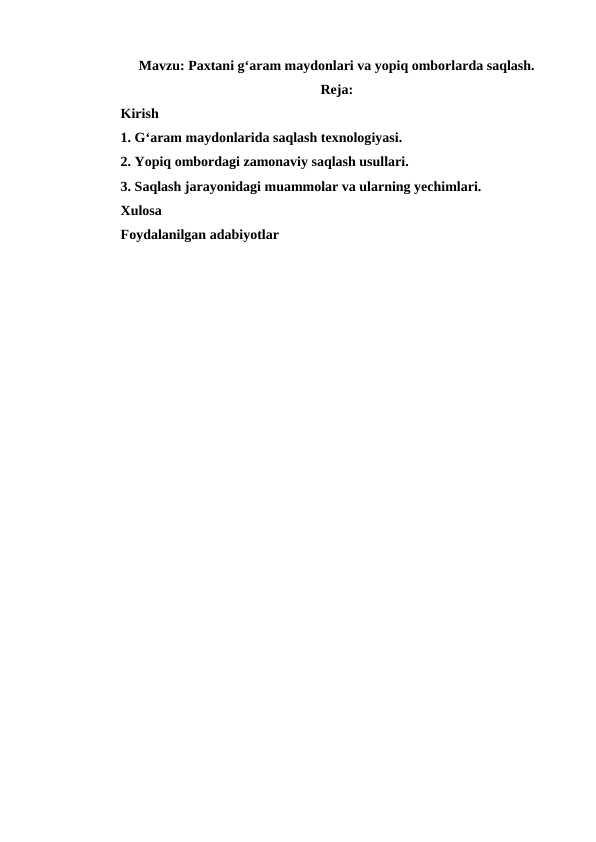 Mavzu: Paxtani g‘aram maydonlari va yopiq omborlarda saqlash.

Reja:

Kirish

1. G‘aram maydonlarida saqlash texnologiyasi.

2. Yopiq ombordagi zamonaviy saqlash usullari.

3. Saqlash jarayonidagi muammolar va ularning yechimlari.

Xulosa

Foydalanilgan adabiyotlar